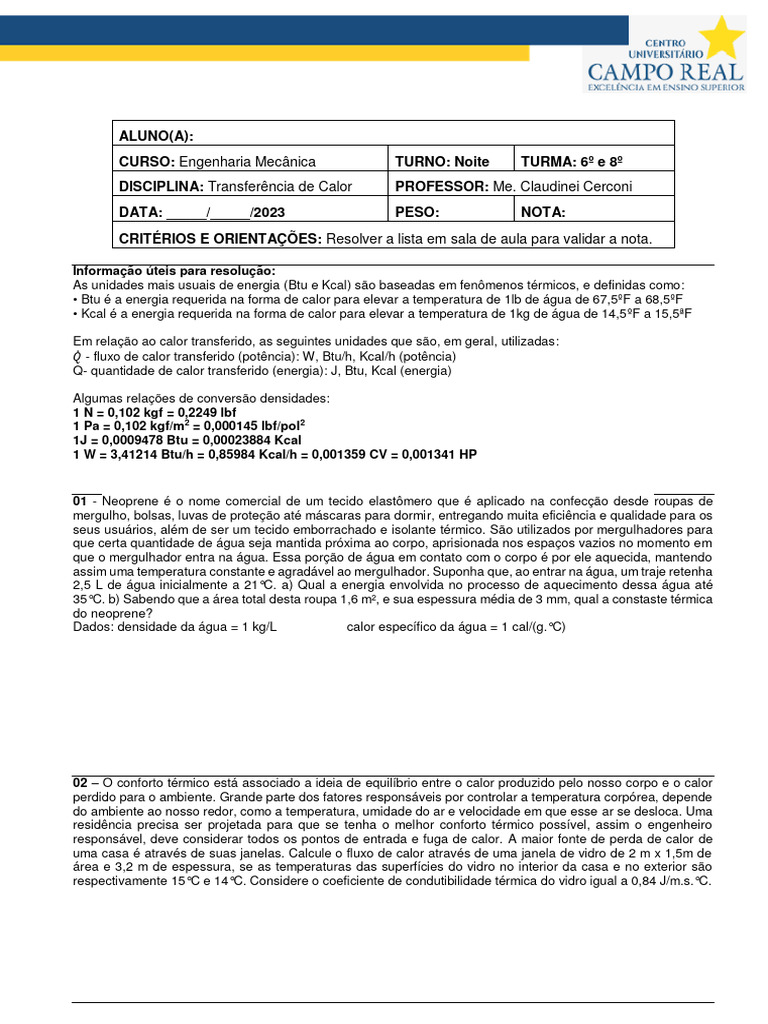 CENTRO UNIVERSITÁRIO
CAMPO REAL
EXCELÊNCIA EM ENSINO SUPERIOR

| ALUNO(A): | | |
|---|---|---|
| CURSO: Engenharia Mecânica | TURNO: Noite | TURMA: 6º e 8º |
| DISCIPLINA: Transferência de Calor | PROFESSOR: Me. Claudinei Cerconi | |
| DATA: _____/_____/2023 | PESO: | NOTA: |
| CRITÉRIOS E ORIENTAÇÕES: Resolver a lista em sala de aula para validar a nota. | | |

Informação úteis para resolução:
As unidades mais usuais de energia (Btu e Kcal) são baseadas em fenômenos térmicos, e definidas como:
• Btu é a energia requerida na forma de calor para elevar a temperatura de 1lb de água de 67,5ºF a 68,5ºF
• Kcal é a energia requerida na forma de calor para elevar a temperatura de 1kg de água de 14,5ºF a 15,5ºF

Em relação ao calor transferido, as seguintes unidades que são, em geral, utilizadas:
$\dot{Q}$ - fluxo de calor transferido (potência): W, Btu/h, Kcal/h (potência)
Q- quantidade de calor transferido (energia): J, Btu, Kcal (energia)

Algumas relações de conversão densidades:
1 N = 0,102 kgf = 0,2249 lbf
1 Pa = 0,102 kgf/m$^2$ = 0,000145 lbf/pol$^2$
1J = 0,0009478 Btu = 0,00023884 Kcal
1 W = 3,41214 Btu/h = 0,85984 Kcal/h = 0,001359 CV = 0,001341 HP

01 - Neoprene é o nome comercial de um tecido elastômero que é aplicado na confecção desde roupas de mergulho, bolsas, luvas de proteção até máscaras para dormir, entregando muita eficiência e qualidade para os seus usuários, além de ser um tecido emborrachado e isolante térmico. São utilizados por mergulhadores para que certa quantidade de água seja mantida próxima ao corpo, aprisionada nos espaços vazios no momento em que o mergulhador entra na água. Essa porção de água em contato com o corpo é por ele aquecida, mantendo assim uma temperatura constante e agradável ao mergulhador. Suponha que, ao entrar na água, um traje retenha 2,5 L de água inicialmente a 21°C. a) Qual a energia envolvida no processo de aquecimento dessa água até 35°C. b) Sabendo que a área total desta roupa 1,6 m², e sua espessura média de 3 mm, qual a constaste térmica do neoprene?
Dados: densidade da água = 1 kg/L calor específico da água = 1 cal/(g.°C)

02 – O conforto térmico está associado a ideia de equilíbrio entre o calor produzido pelo nosso corpo e o calor perdido para o ambiente. Grande parte dos fatores responsáveis por controlar a temperatura corpórea, depende do ambiente ao nosso redor, como a temperatura, umidade do ar e velocidade em que esse ar se desloca. Uma residência precisa ser projetada para que se tenha o melhor conforto térmico possível, assim o engenheiro responsável, deve considerar todos os pontos de entrada e fuga de calor. A maior fonte de perda de calor de uma casa é através de suas janelas. Calcule o fluxo de calor através de uma janela de vidro de 2 m x 1,5m de área e 3,2 m de espessura, se as temperaturas das superfícies do vidro no interior da casa e no exterior são respectivamente 15°C e 14°C. Considere o coeficiente de condutibilidade térmica do vidro igual a 0,84 J/m.s.°C.